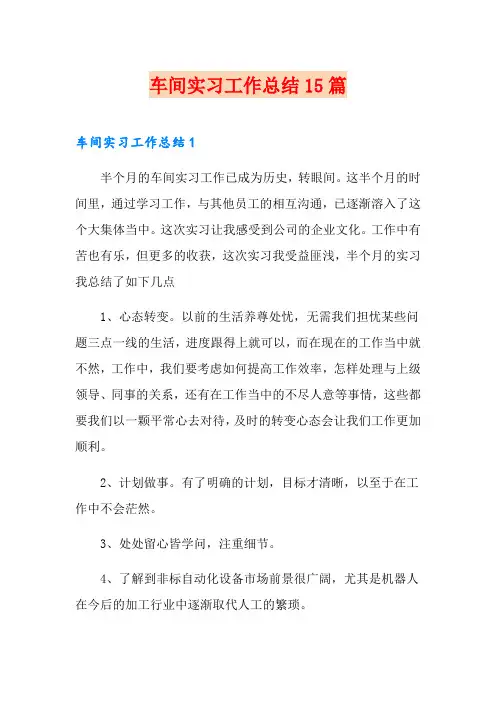 车间实习工作总结15篇

车间实习工作总结1

半个月的车间实习工作已成为历史，转眼间。这半个月的时间里，通过学习工作，与其他员工的相互沟通，已逐渐溶入了这个大集体当中。这次实习让我感受到公司的企业文化。工作中有苦也有乐，但更多的收获，这次实习我受益匪浅，半个月的实习我总结了如下几点

1、心态转变。以前的生活养尊处忧，无需我们担忧某些问题三点一线的生活，进度跟得上就可以，而在现在的工作当中就不然，工作中，我们要考虑如何提高工作效率，怎样处理与上级领导、同事的关系，还有在工作当中的不尽人意等事情，这些都要我们以一颗平常心去对待，及时的转变心态会让我们工作更加顺利。

2、计划做事。有了明确的计划，目标才清晰，以至于在工作中不会茫然。

3、处处留心皆学问，注重细节。

4、了解到非标自动化设备市场前景很广阔，尤其是机器人在今后的加工行业中逐渐取代人工的繁琐。